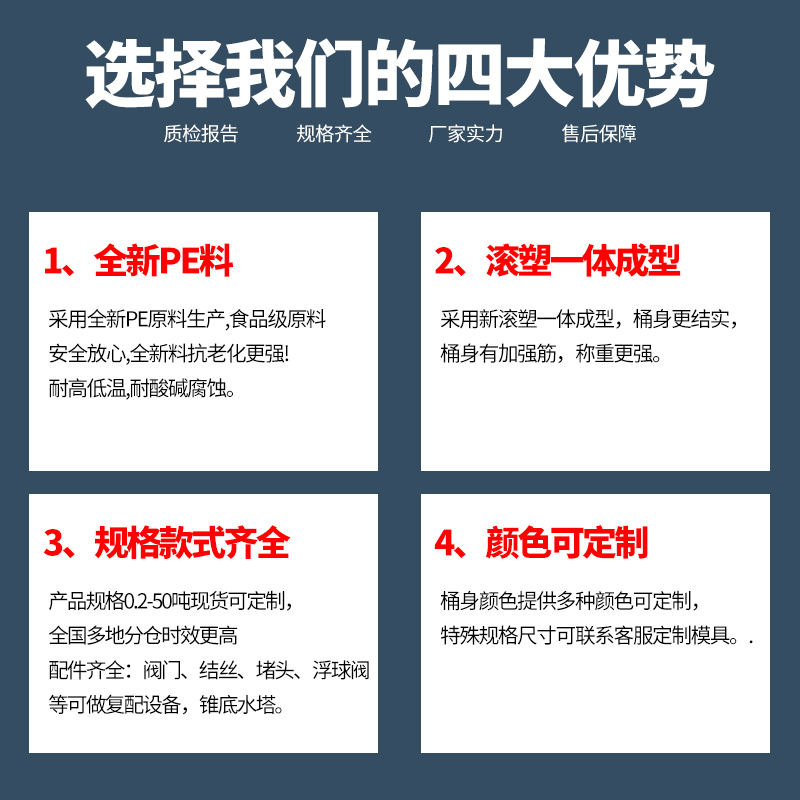 选择我们的四大优势

质检报告　规格齐全　厂家实力　售后保障

1、全新PE料

采用全新PE原料生产,食品级原料
安全放心,全新料抗老化更强!
耐高低温,耐酸碱腐蚀。

2、滚塑一体成型

采用新滚塑一体成型，桶身更结实，
桶身有加强筋，称重更强。

3、规格款式齐全

产品规格0.2-50吨现货可定制，
全国多地分仓时效更高
配件齐全：阀门、结丝、堵头、浮球阀
等可做复配设备，锥底水塔。

4、颜色可定制

桶身颜色提供多种颜色可定制，
特殊规格尺寸可联系客服定制模具。.